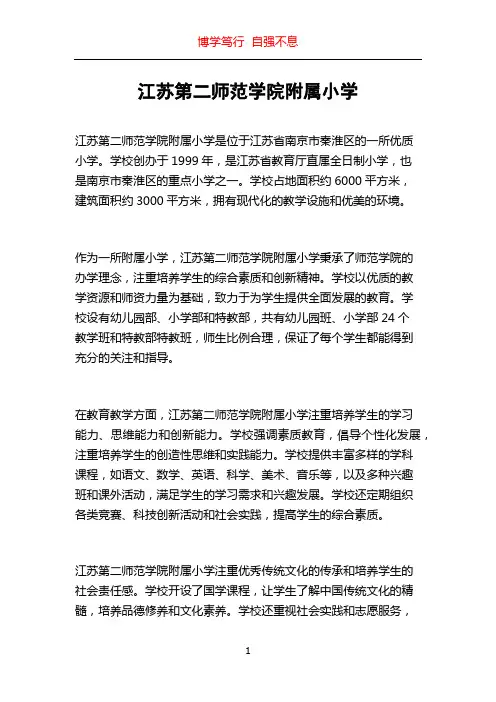 博学笃行 自强不息

江苏第二师范学院附属小学

江苏第二师范学院附属小学是位于江苏省南京市秦淮区的一所优质小学。学校创办于 1999 年，是江苏省教育厅直属全日制小学，也是南京市秦淮区的重点小学之一。学校占地面积约 6000 平方米，建筑面积约 3000 平方米，拥有现代化的教学设施和优美的环境。

作为一所附属小学，江苏第二师范学院附属小学秉承了师范学院的办学理念，注重培养学生的综合素质和创新精神。学校以优质的教学资源和师资力量为基础，致力于为学生提供全面发展的教育。学校设有幼儿园部、小学部和特教部，共有幼儿园班、小学部 24 个教学班和特教部特教班，师生比例合理，保证了每个学生都能得到充分的关注和指导。

在教育教学方面，江苏第二师范学院附属小学注重培养学生的学习能力、思维能力和创新能力。学校强调素质教育，倡导个性化发展，注重培养学生的创造性思维和实践能力。学校提供丰富多样的学科课程，如语文、数学、英语、科学、美术、音乐等，以及多种兴趣班和课外活动，满足学生的学习需求和兴趣发展。学校还定期组织各类竞赛、科技创新活动和社会实践，提高学生的综合素质。

江苏第二师范学院附属小学注重优秀传统文化的传承和培养学生的社会责任感。学校开设了国学课程，让学生了解中国传统文化的精髓，培养品德修养和文化素养。学校还重视社会实践和志愿服务，

1